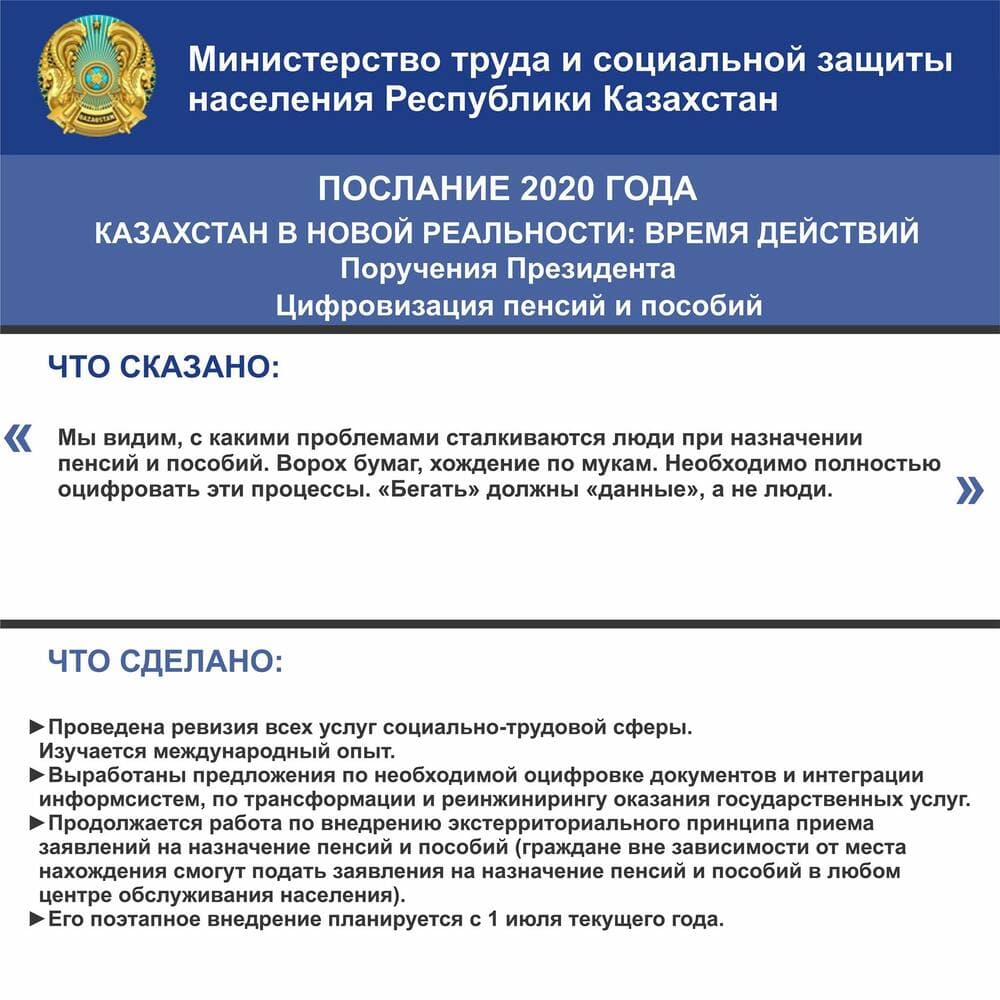 Министерство труда и социальной защиты населения Республики Казахстан

ПОСЛАНИЕ 2020 ГОДА
КАЗАХСТАН В НОВОЙ РЕАЛЬНОСТИ: ВРЕМЯ ДЕЙСТВИЙ
Поручения Президента
Цифровизация пенсий и пособий

ЧТО СКАЗАНО:

« Мы видим, с какими проблемами сталкиваются люди при назначении пенсий и пособий. Ворох бумаг, хождение по мукам. Необходимо полностью оцифровать эти процессы. «Бегать» должны «данные», а не люди. »

ЧТО СДЕЛАНО:

►Проведена ревизия всех услуг социально-трудовой сферы. Изучается международный опыт.
►Выработаны предложения по необходимой оцифровке документов и интеграции информсистем, по трансформации и реинжинирингу оказания государственных услуг.
►Продолжается работа по внедрению экстерриториального принципа приема заявлений на назначение пенсий и пособий (граждане вне зависимости от места нахождения смогут подать заявления на назначение пенсий и пособий в любом центре обслуживания населения).
►Его поэтапное внедрение планируется с 1 июля текущего года.